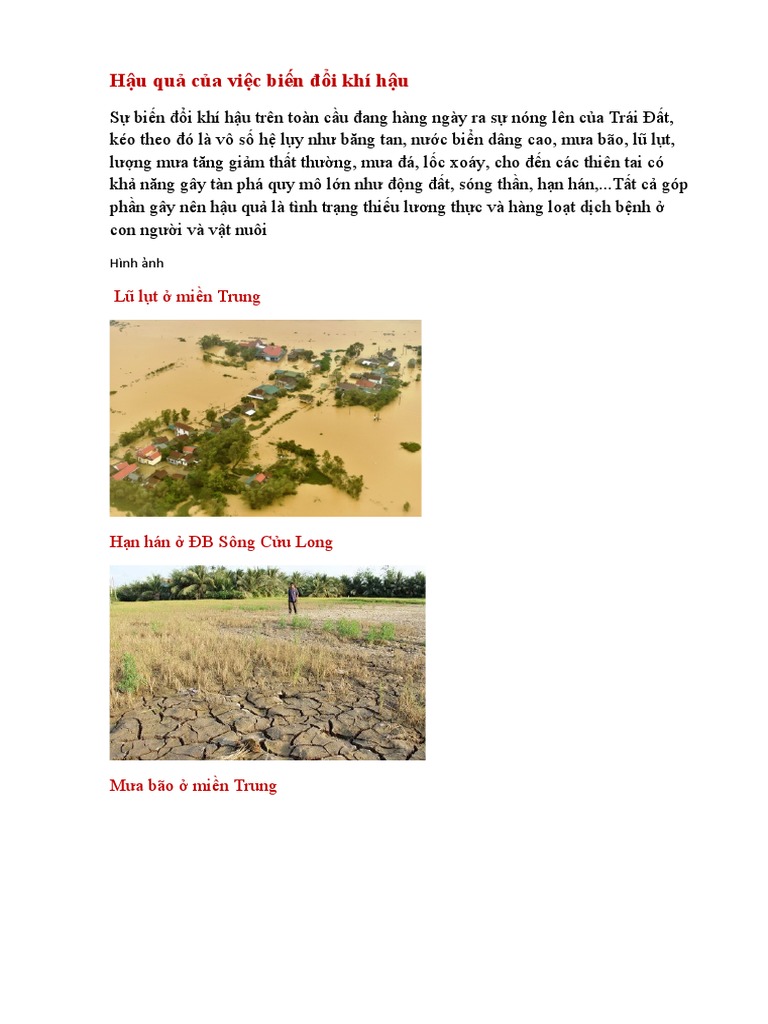 Hậu quả của việc biến đổi khí hậu

Sự biến đổi khí hậu trên toàn cầu đang hàng ngày ra sự nóng lên của Trái Đất, kéo theo đó là vô số hệ lụy như băng tan, nước biển dâng cao, mưa bão, lũ lụt, lượng mưa tăng giảm thất thường, mưa đá, lốc xoáy, cho đến các thiên tai có khả năng gây tàn phá quy mô lớn như động đất, sóng thần, hạn hán,...Tất cả góp phần gây nên hậu quả là tình trạng thiếu lương thực và hàng loạt dịch bệnh ở con người và vật nuôi

Hình ảnh

Lũ lụt ở miền Trung

Hạn hán ở ĐB Sông Cửu Long

Mưa bão ở miền Trung